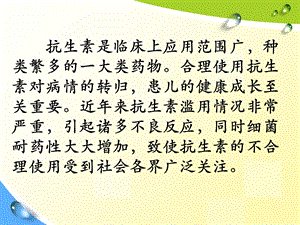 抗生素是临床上应用范围广，种类繁多的一大类药物。合理使用抗生素对病情的转归，患儿的健康成长至关重要。近年来抗生素滥用情况非常严重，引起诸多不良反应，同时细菌耐药性大大增加，致使抗生素的不合理使用受到社会各界广泛关注。